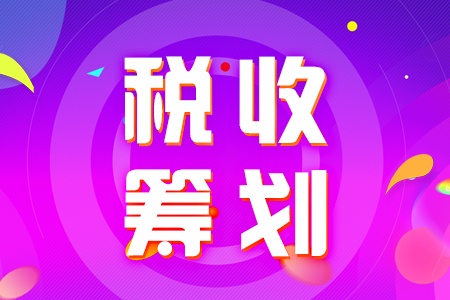 税收
筹划